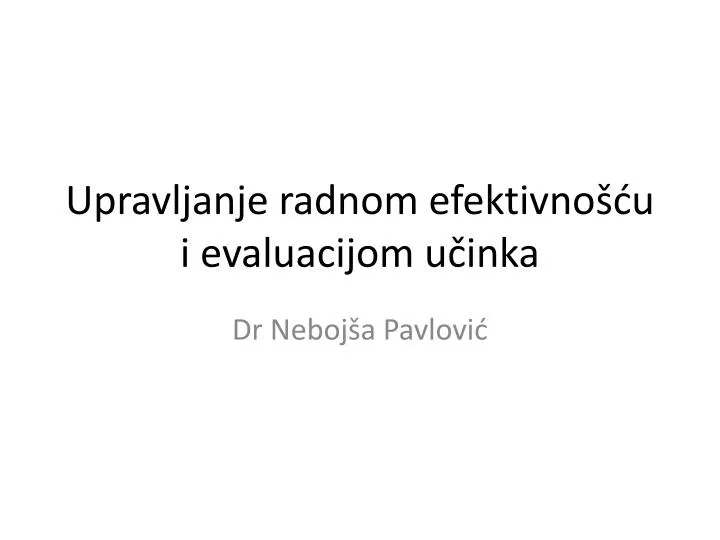 Upravljanje radnom efektivnošću i evaluacijom učinka

Dr Nebojša Pavlović